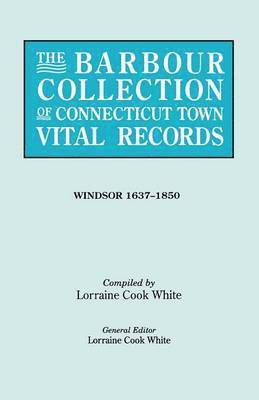 THE BARBOUR COLLECTION OF CONNECTICUT TOWN VITAL RECORDS

WINDSOR 1637–1850

Compiled by
Lorraine Cook White

General Editor
Lorraine Cook White